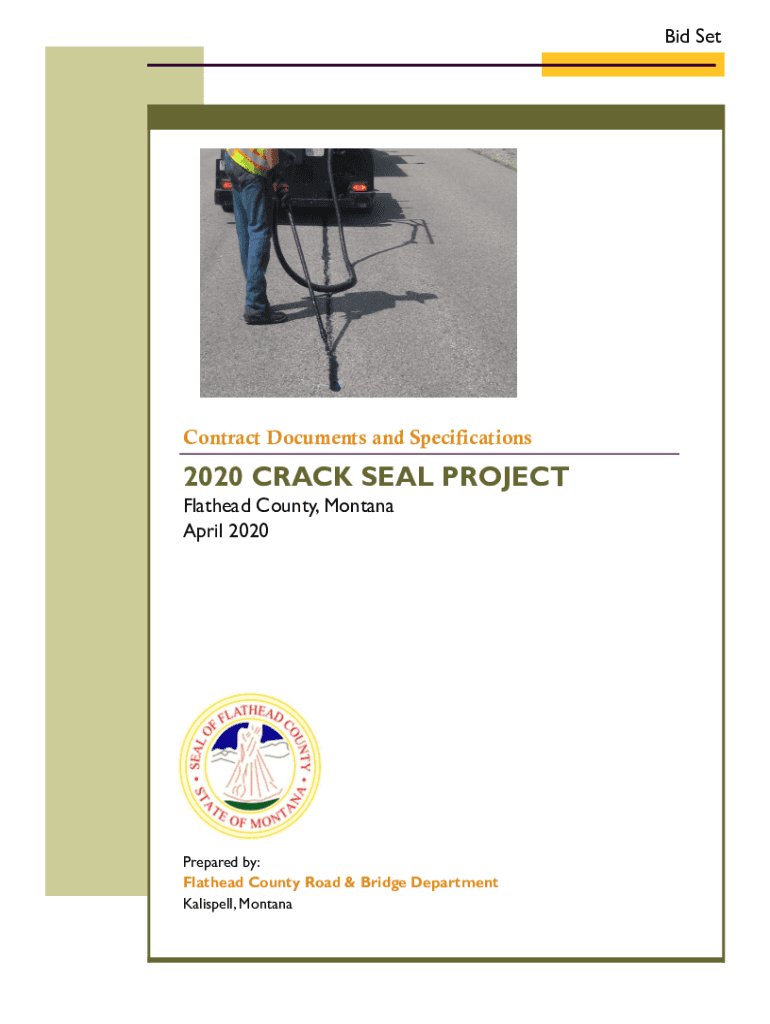 Bid Set

Contract Documents and Specifications

2020 CRACK SEAL PROJECT

Flathead County, Montana
April 2020

SEAL OF FLATHEAD COUNTY
STATE OF MONTANA

Prepared by:
Flathead County Road & Bridge Department
Kalispell, Montana